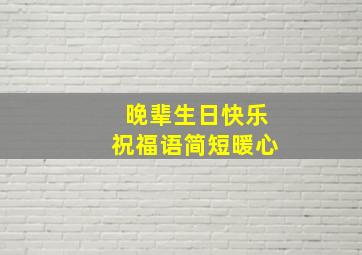 晚辈生日快乐
祝福语简短暖心